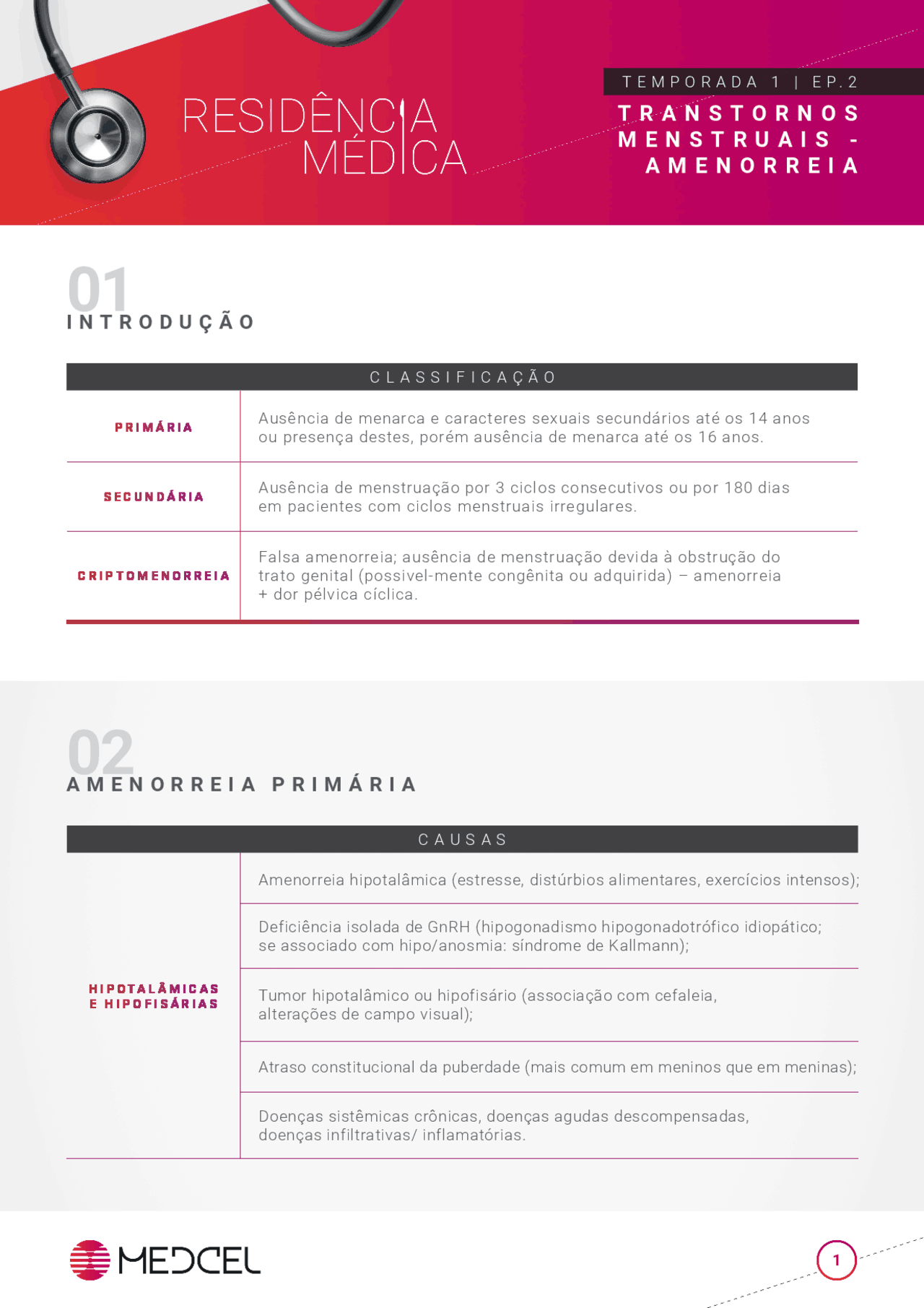 RESIDÊNCIA MÉDICA

TEMPORADA 1 | EP.2

TRANSTORNOS MENSTRUAIS - AMENORREIA

01
INTRODUÇÃO

| CLASSIFICAÇÃO | |
|---|---|
| PRIMÁRIA | Ausência de menarca e caracteres sexuais secundários até os 14 anos ou presença destes, porém ausência de menarca até os 16 anos. |
| SECUNDÁRIA | Ausência de menstruação por 3 ciclos consecutivos ou por 180 dias em pacientes com ciclos menstruais irregulares. |
| CRIPTOMENORREIA | Falsa amenorreia; ausência de menstruação devida à obstrução do trato genital (possivel-mente congênita ou adquirida) – amenorreia + dor pélvica cíclica. |

02
AMENORREIA PRIMÁRIA

| CAUSAS | |
|---|---|
| HIPOTALÂMICAS E HIPOFISÁRIAS | Amenorreia hipotalâmica (estresse, distúrbios alimentares, exercícios intensos); |
| | Deficiência isolada de GnRH (hipogonadismo hipogonadotrófico idiopático; se associado com hipo/anosmia: síndrome de Kallmann); |
| | Tumor hipotalâmico ou hipofisário (associação com cefaleia, alterações de campo visual); |
| | Atraso constitucional da puberdade (mais comum em meninos que em meninas); |
| | Doenças sistêmicas crônicas, doenças agudas descompensadas, doenças infiltrativas/ inflamatórias. |

MEDCEL

1